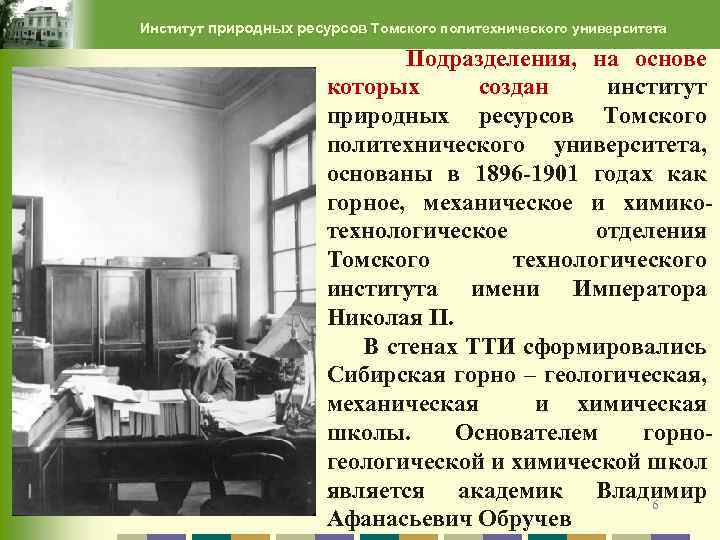 Институт природных ресурсов Томского политехнического университета

Подразделения, на основе которых создан институт природных ресурсов Томского политехнического университета, основаны в 1896-1901 годах как горное, механическое и химико-технологическое отделения Томского технологического института имени Императора Николая II.

В стенах ТТИ сформировались Сибирская горно – геологическая, механическая и химическая школы. Основателем горно-геологической и химической школ является академик Владимир Афанасьевич Обручев

6